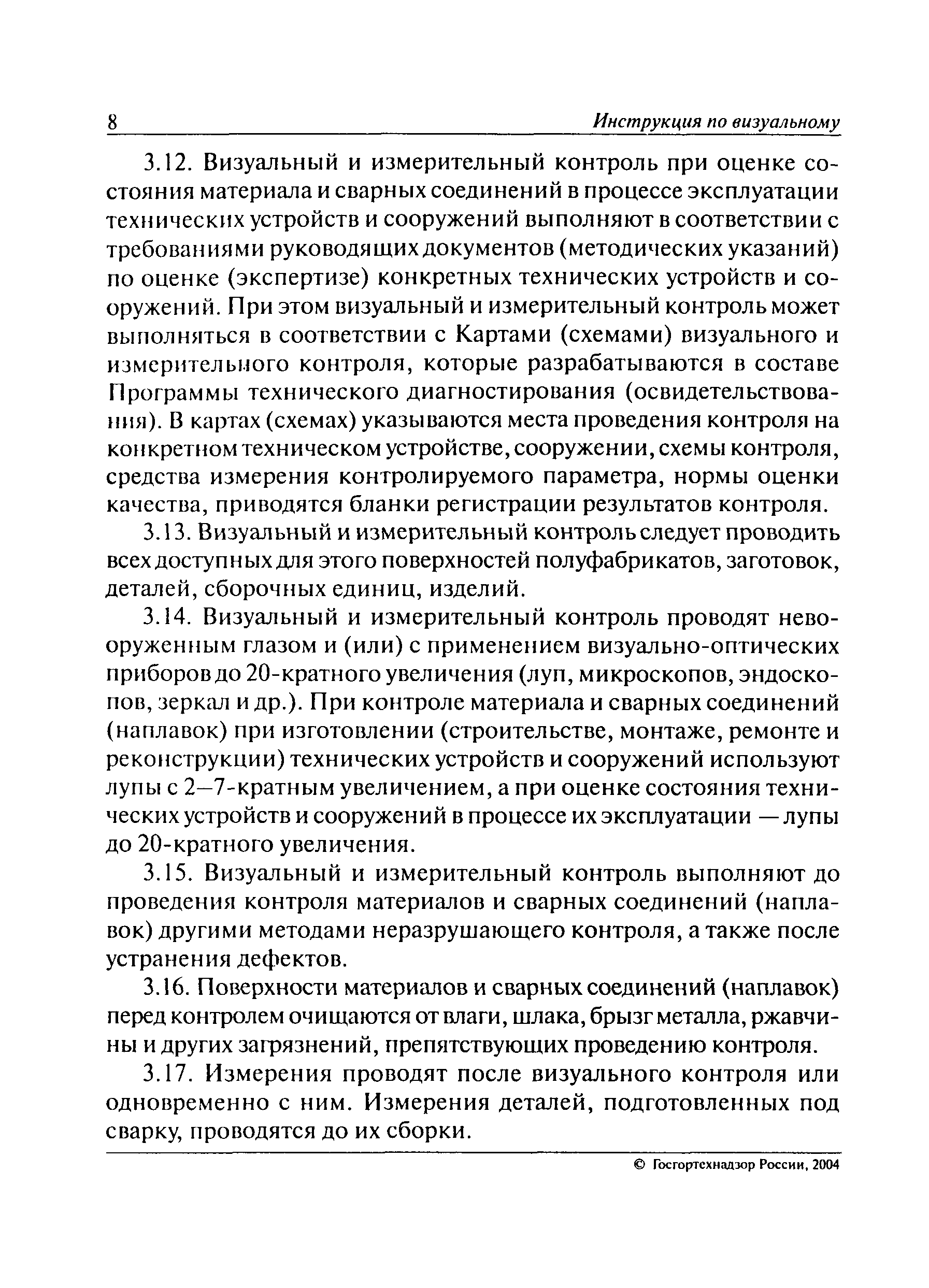 8 Инструкция по визуальному

3.12. Визуальный и измерительный контроль при оценке состояния материала и сварных соединений в процессе эксплуатации технических устройств и сооружений выполняют в соответствии с требованиями руководящих документов (методических указаний) по оценке (экспертизе) конкретных технических устройств и сооружений. При этом визуальный и измерительный контроль может выполняться в соответствии с Картами (схемами) визуального и измерительного контроля, которые разрабатываются в составе Программы технического диагностирования (освидетельствования). В картах (схемах) указываются места проведения контроля на конкретном техническом устройстве, сооружении, схемы контроля, средства измерения контролируемого параметра, нормы оценки качества, приводятся бланки регистрации результатов контроля.

3.13. Визуальный и измерительный контроль следует проводить всех доступных для этого поверхностей полуфабрикатов, заготовок, деталей, сборочных единиц, изделий.

3.14. Визуальный и измерительный контроль проводят невооруженным глазом и (или) с применением визуально-оптических приборов до 20-кратного увеличения (луп, микроскопов, эндоскопов, зеркал и др.). При контроле материала и сварных соединений (наплавок) при изготовлении (строительстве, монтаже, ремонте и реконструкции) технических устройств и сооружений используют лупы с 2—7-кратным увеличением, а при оценке состояния технических устройств и сооружений в процессе их эксплуатации — лупы до 20-кратного увеличения.

3.15. Визуальный и измерительный контроль выполняют до проведения контроля материалов и сварных соединений (наплавок) другими методами неразрушающего контроля, а также после устранения дефектов.

3.16. Поверхности материалов и сварных соединений (наплавок) перед контролем очищаются от влаги, шлака, брызг металла, ржавчины и других загрязнений, препятствующих проведению контроля.

3.17. Измерения проводят после визуального контроля или одновременно с ним. Измерения деталей, подготовленных под сварку, проводятся до их сборки.

© Госгортехнадзор России, 2004